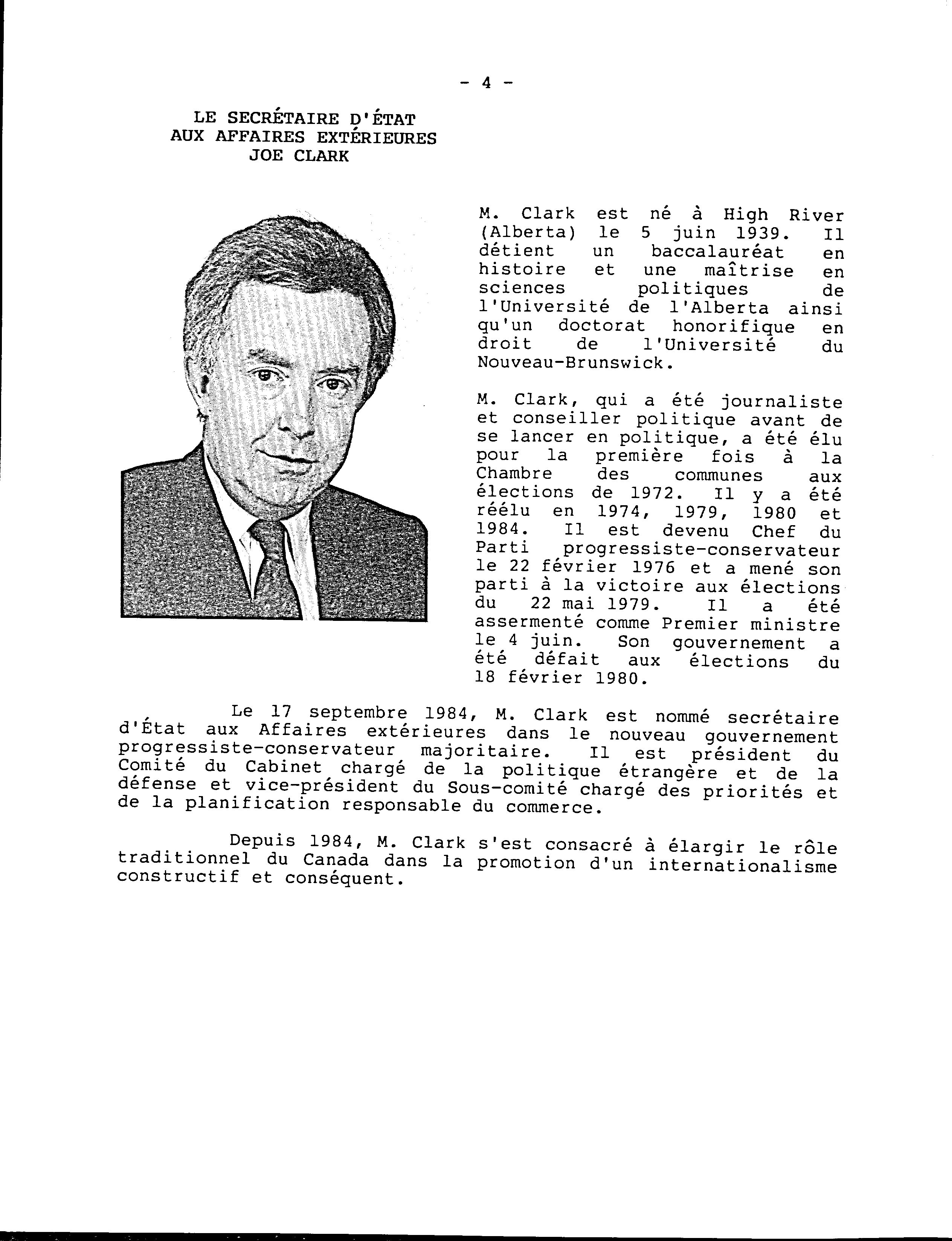 - 4 -

LE SECRÉTAIRE D'ÉTAT
AUX AFFAIRES EXTÉRIEURES
JOE CLARK

M. Clark est né à High River (Alberta) le 5 juin 1939. Il détient un baccalauréat en histoire et une maîtrise en sciences politiques de l'Université de l'Alberta ainsi qu'un doctorat honorifique en droit de l'Université du Nouveau-Brunswick.

M. Clark, qui a été journaliste et conseiller politique avant de se lancer en politique, a été élu pour la première fois à la Chambre des communes aux élections de 1972. Il y a été réélu en 1974, 1979, 1980 et 1984. Il est devenu Chef du Parti progressiste-conservateur le 22 février 1976 et a mené son parti à la victoire aux élections du 22 mai 1979. Il a été assermenté comme Premier ministre le 4 juin. Son gouvernement a été défait aux élections du 18 février 1980.

Le 17 septembre 1984, M. Clark est nommé secrétaire d'État aux Affaires extérieures dans le nouveau gouvernement progressiste-conservateur majoritaire. Il est président du Comité du Cabinet chargé de la politique étrangère et de la défense et vice-président du Sous-comité chargé des priorités et de la planification responsable du commerce.

Depuis 1984, M. Clark s'est consacré à élargir le rôle traditionnel du Canada dans la promotion d'un internationalisme constructif et conséquent.